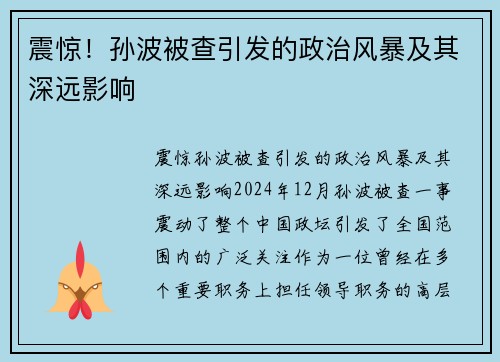 震惊！孙波被查引发的政治风暴及其深远影响

震惊孙波被查引发的政治风暴及其深远影响2024年12月孙波被查一事震动了整个中国政坛引发了全国范围内的广泛关注作为一位曾经在多个重要职务上担任领导职务的高层